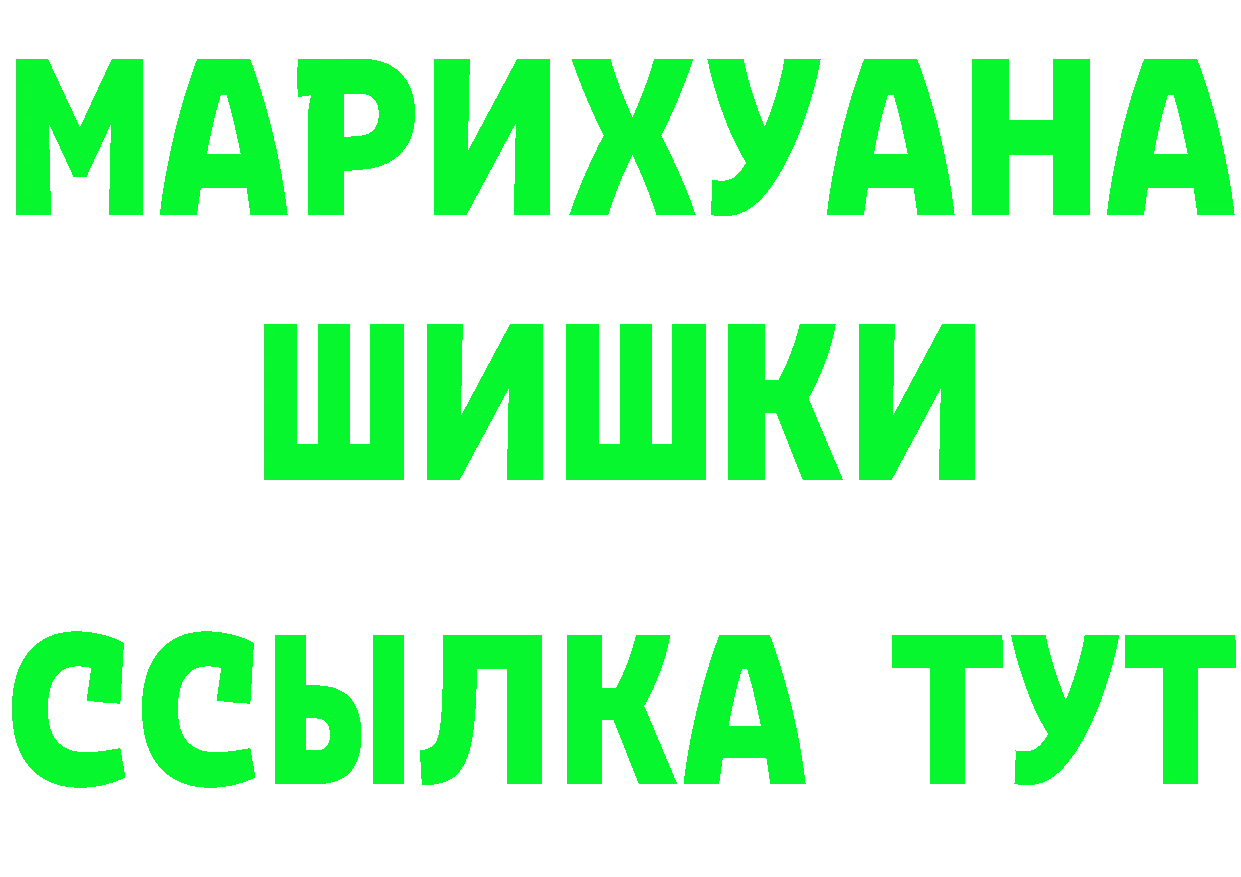 МАРИХУАНА
ШИШКИ
ССЫЛКА ТУТ